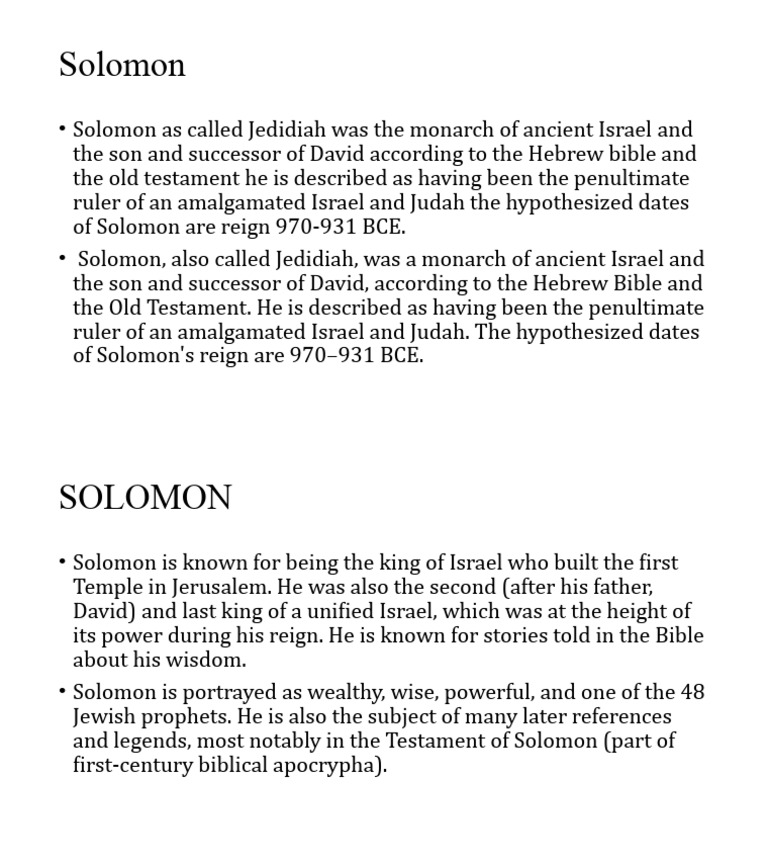 Solomon

• Solomon as called Jedidiah was the monarch of ancient Israel and the son and successor of David according to the Hebrew bible and the old testament he is described as having been the penultimate ruler of an amalgamated Israel and Judah the hypothesized dates of Solomon are reign 970-931 BCE.

• Solomon, also called Jedidiah, was a monarch of ancient Israel and the son and successor of David, according to the Hebrew Bible and the Old Testament. He is described as having been the penultimate ruler of an amalgamated Israel and Judah. The hypothesized dates of Solomon's reign are 970–931 BCE.

SOLOMON

• Solomon is known for being the king of Israel who built the first Temple in Jerusalem. He was also the second (after his father, David) and last king of a unified Israel, which was at the height of its power during his reign. He is known for stories told in the Bible about his wisdom.

• Solomon is portrayed as wealthy, wise, powerful, and one of the 48 Jewish prophets. He is also the subject of many later references and legends, most notably in the Testament of Solomon (part of first-century biblical apocrypha).